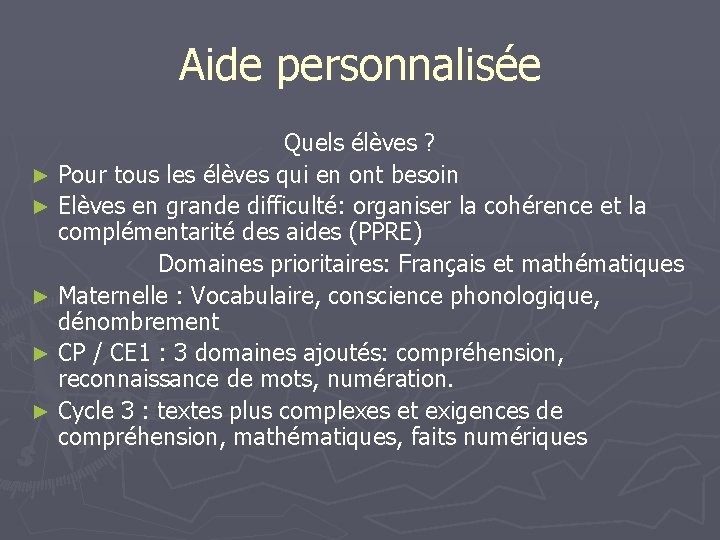 Aide personnalisée

Quels élèves ?

► Pour tous les élèves qui en ont besoin

► Elèves en grande difficulté: organiser la cohérence et la complémentarité des aides (PPRE)

Domaines prioritaires: Français et mathématiques

► Maternelle : Vocabulaire, conscience phonologique, dénombrement

► CP / CE1 : 3 domaines ajoutés: compréhension, reconnaissance de mots, numération.

► Cycle 3 : textes plus complexes et exigences de compréhension, mathématiques, faits numériques